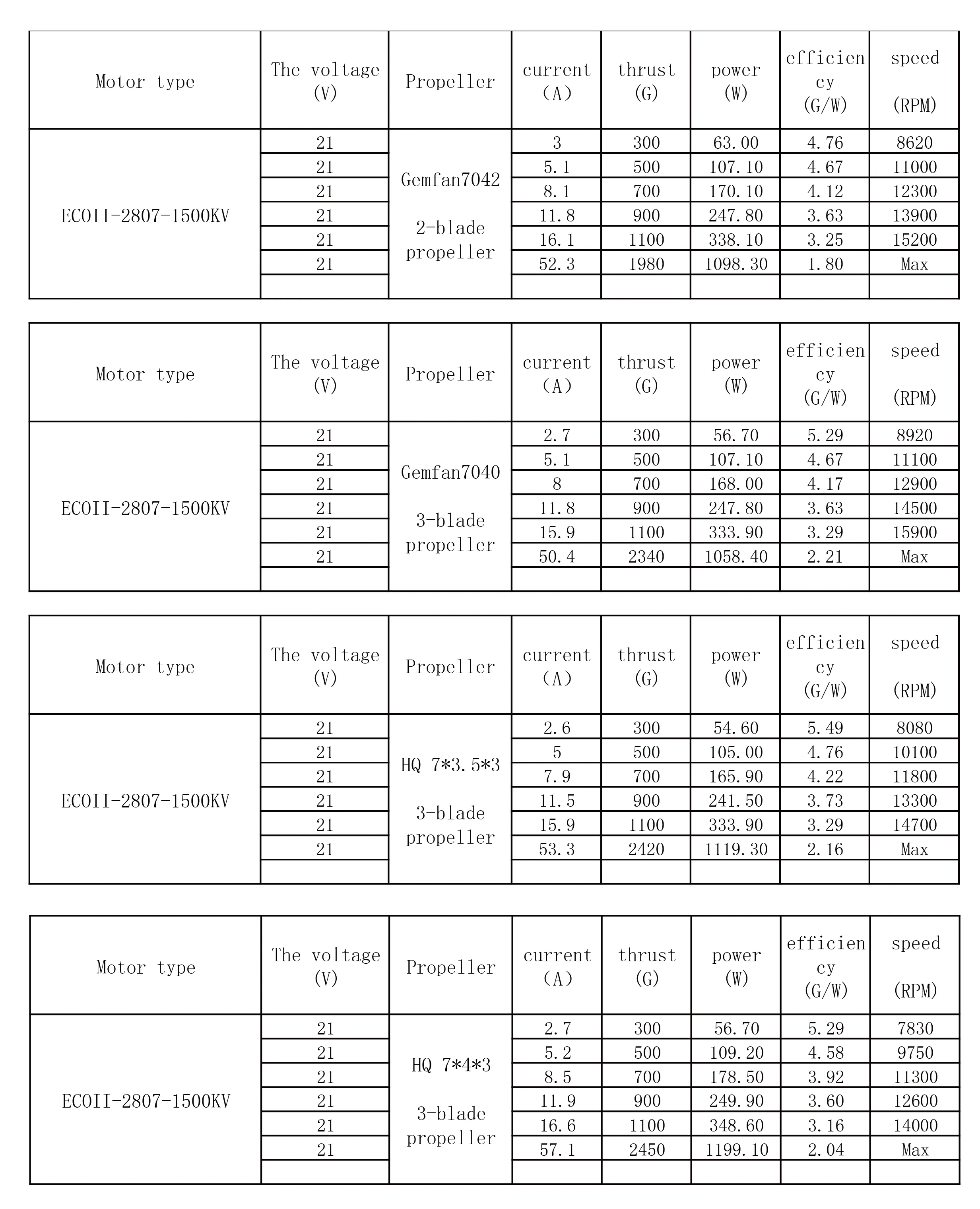 | Motor type | The voltage (V) | Propeller | current (A) | thrust (G) | power (W) | efficiency (G/W) | speed (RPM) |
|---|---|---|---|---|---|---|---|
| ECOII-2807-1500KV | 21 | Gemfan7042 2-blade propeller | 3 | 300 | 63.00 | 4.76 | 8620 |
| | 21 | | 5.1 | 500 | 107.10 | 4.67 | 11000 |
| | 21 | | 8.1 | 700 | 170.10 | 4.12 | 12300 |
| | 21 | | 11.8 | 900 | 247.80 | 3.63 | 13900 |
| | 21 | | 16.1 | 1100 | 338.10 | 3.25 | 15200 |
| | 21 | | 52.3 | 1980 | 1098.30 | 1.80 | Max |
| | | | | | | | |

| Motor type | The voltage (V) | Propeller | current (A) | thrust (G) | power (W) | efficiency (G/W) | speed (RPM) |
|---|---|---|---|---|---|---|---|
| ECOII-2807-1500KV | 21 | Gemfan7040 3-blade propeller | 2.7 | 300 | 56.70 | 5.29 | 8920 |
| | 21 | | 5.1 | 500 | 107.10 | 4.67 | 11100 |
| | 21 | | 8 | 700 | 168.00 | 4.17 | 12900 |
| | 21 | | 11.8 | 900 | 247.80 | 3.63 | 14500 |
| | 21 | | 15.9 | 1100 | 333.90 | 3.29 | 15900 |
| | 21 | | 50.4 | 2340 | 1058.40 | 2.21 | Max |
| | | | | | | | |

| Motor type | The voltage (V) | Propeller | current (A) | thrust (G) | power (W) | efficiency (G/W) | speed (RPM) |
|---|---|---|---|---|---|---|---|
| ECOII-2807-1500KV | 21 | HQ 7*3.5*3 3-blade propeller | 2.6 | 300 | 54.60 | 5.49 | 8080 |
| | 21 | | 5 | 500 | 105.00 | 4.76 | 10100 |
| | 21 | | 7.9 | 700 | 165.90 | 4.22 | 11800 |
| | 21 | | 11.5 | 900 | 241.50 | 3.73 | 13300 |
| | 21 | | 15.9 | 1100 | 333.90 | 3.29 | 14700 |
| | 21 | | 53.3 | 2420 | 1119.30 | 2.16 | Max |
| | | | | | | | |

| Motor type | The voltage (V) | Propeller | current (A) | thrust (G) | power (W) | efficiency (G/W) | speed (RPM) |
|---|---|---|---|---|---|---|---|
| ECOII-2807-1500KV | 21 | HQ 7*4*3 3-blade propeller | 2.7 | 300 | 56.70 | 5.29 | 7830 |
| | 21 | | 5.2 | 500 | 109.20 | 4.58 | 9750 |
| | 21 | | 8.5 | 700 | 178.50 | 3.92 | 11300 |
| | 21 | | 11.9 | 900 | 249.90 | 3.60 | 12600 |
| | 21 | | 16.6 | 1100 | 348.60 | 3.16 | 14000 |
| | 21 | | 57.1 | 2450 | 1199.10 | 2.04 | Max |
| | | | | | | | |